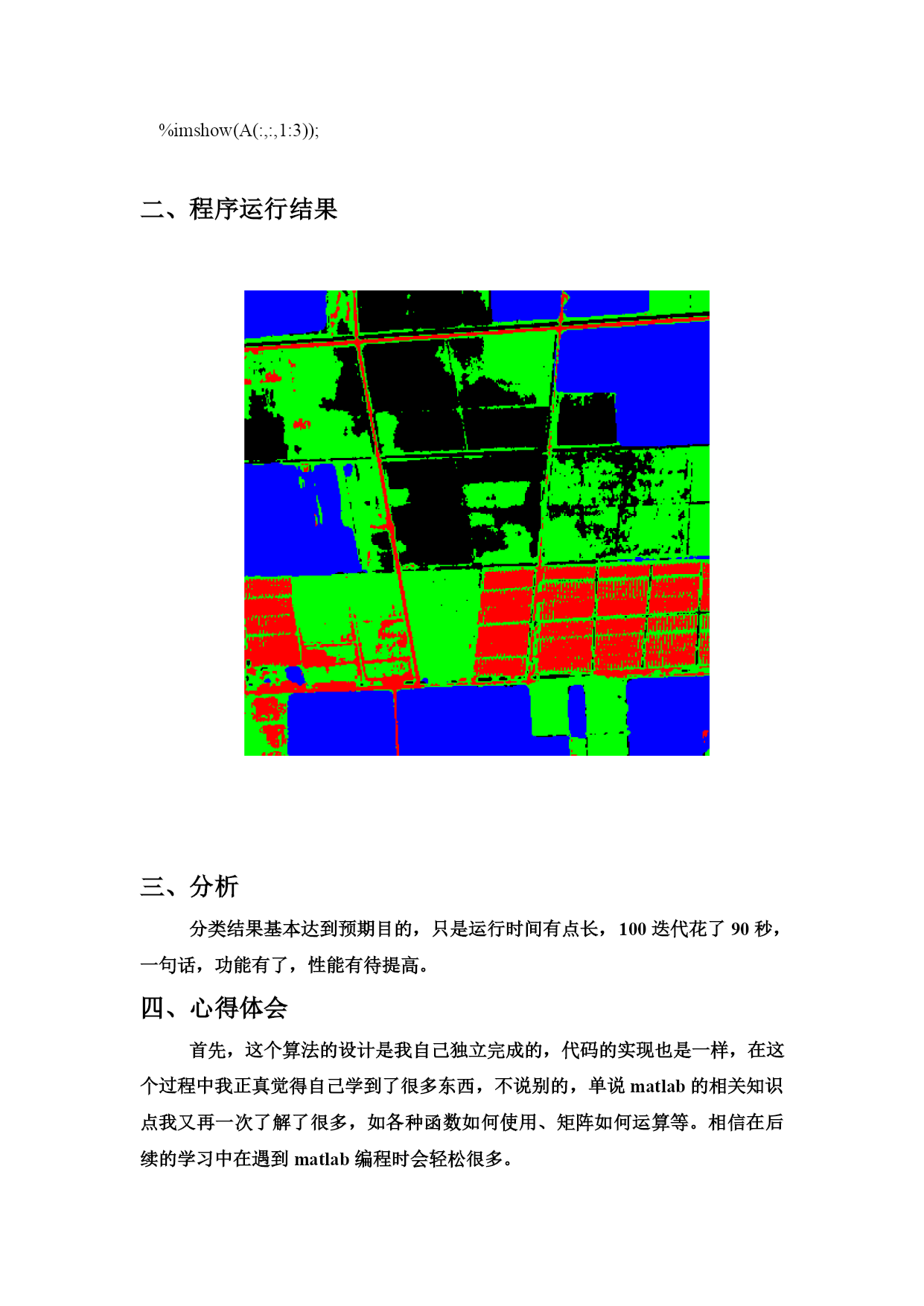 %imshow(A(:,:,1:3));

二、程序运行结果

三、分析

分类结果基本达到预期目的，只是运行时间有点长，100 迭代花了 90 秒，一句话，功能有了，性能有待提高。

四、心得体会

首先，这个算法的设计是我自己独立完成的，代码的实现也是一样，在这个过程中我正真觉得自己学到了很多东西，不说别的，单说 matlab 的相关知识点我又再一次了解了很多，如各种函数如何使用、矩阵如何运算等。相信在后续的学习中在遇到 matlab 编程时会轻松很多。